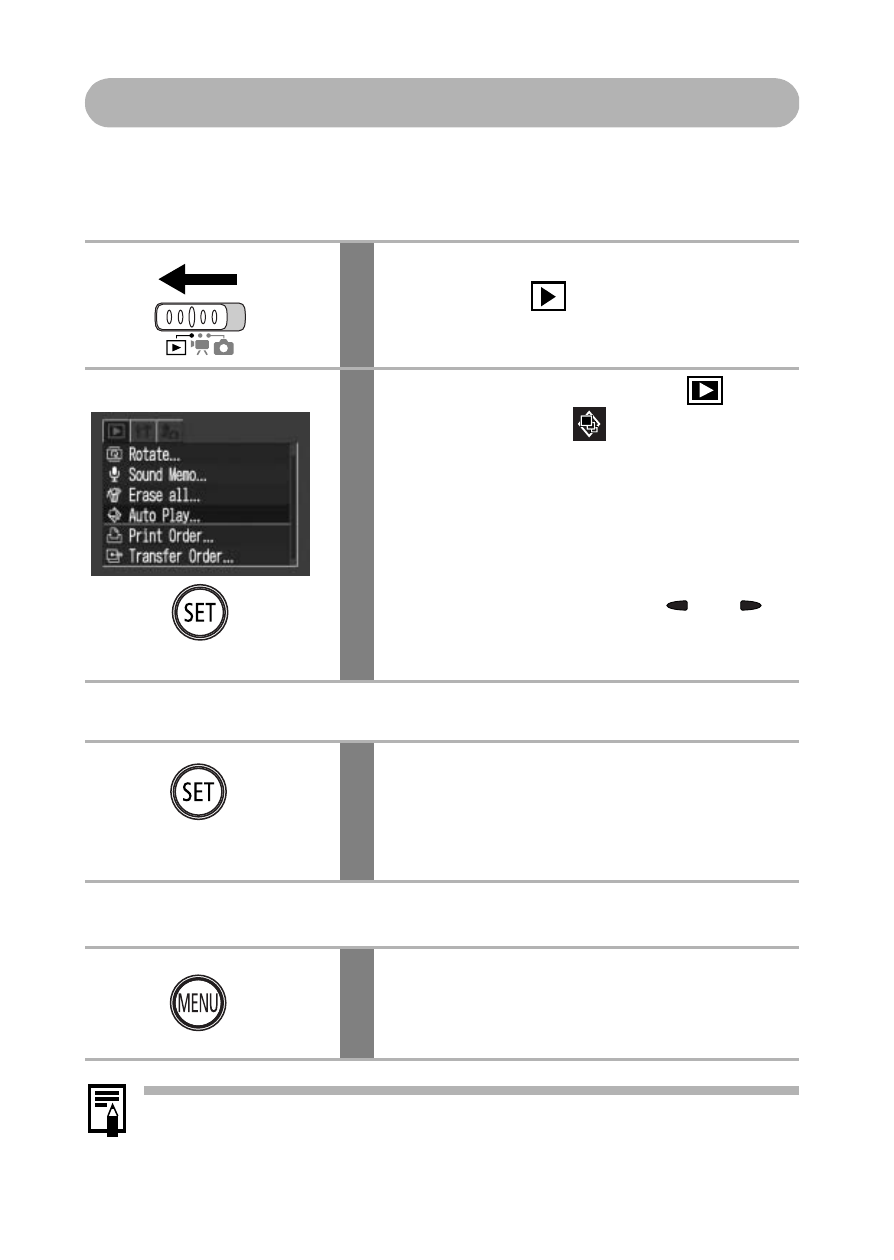 Rotate...
Sound Memo...
Erase all...
Auto Play...
Print Order...
Transfer Order...

SET

SET

MENU